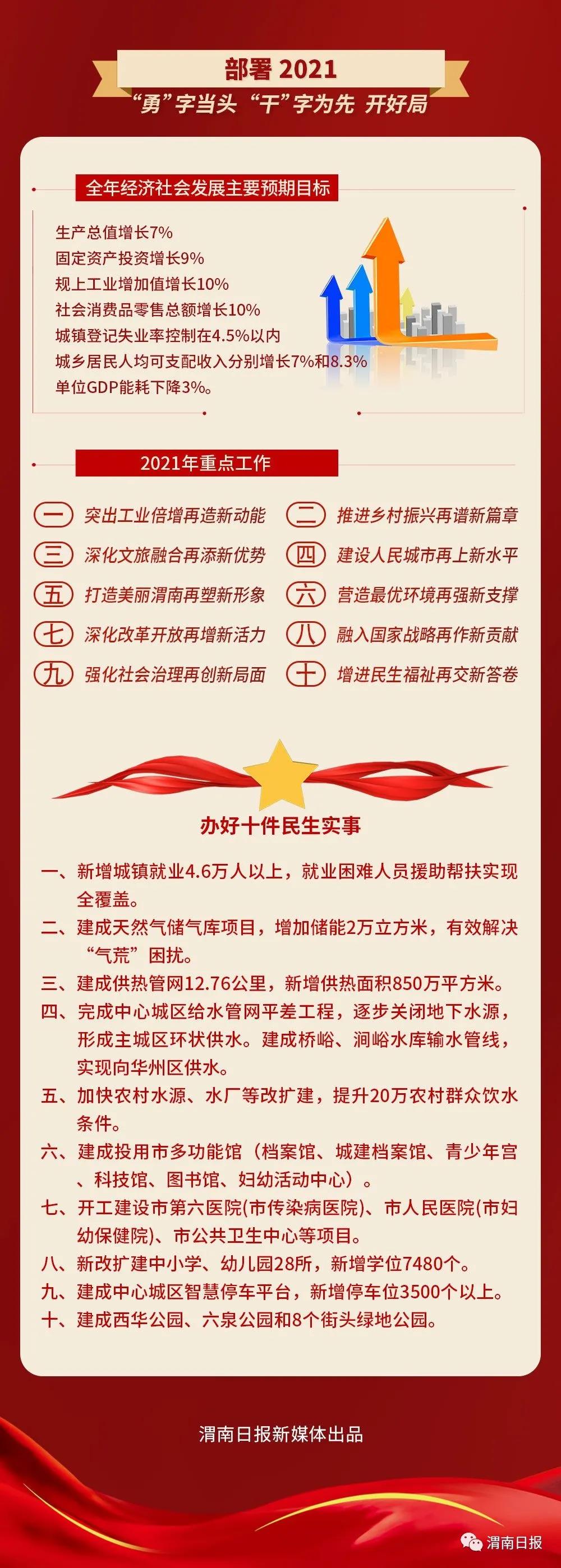 部署2021

“勇”字当头 “干”字为先 开好局

全年经济社会发展主要预期目标

生产总值增长7%
固定资产投资增长9%
规上工业增加值增长10%
社会消费品零售总额增长10%
城镇登记失业率控制在4.5%以内
城乡居民人均可支配收入分别增长7%和8.3%
单位GDP能耗下降3%。

2021年重点工作

一 突出工业倍增再造新动能
二 推进乡村振兴再谱新篇章
三 深化文旅融合再添新优势
四 建设人民城市再上新水平
五 打造美丽渭南再塑新形象
六 营造最优环境再强新支撑
七 深化改革开放再增新活力
八 融入国家战略再作新贡献
九 强化社会治理再创新局面
十 增进民生福祉再交新答卷

办好十件民生实事

一、新增城镇就业4.6万人以上，就业困难人员援助帮扶实现全覆盖。
二、建成天然气储气库项目，增加储能2万立方米，有效解决“气荒”困扰。
三、建成供热管网12.76公里，新增供热面积850万平方米。
四、完成中心城区给水管网平差工程，逐步关闭地下水源，形成主城区环状供水。建成桥峪、涧峪水库输水管线，实现向华州区供水。
五、加快农村水源、水厂等改扩建，提升20万农村群众饮水条件。
六、建成投用市多功能馆（档案馆、城建档案馆、青少年宫、科技馆、图书馆、妇幼活动中心）。
七、开工建设市第六医院(市传染病医院)、市人民医院(市妇幼保健院)、市公共卫生中心等项目。
八、新改扩建中小学、幼儿园28所，新增学位7480个。
九、建成中心城区智慧停车平台，新增停车位3500个以上。
十、建成西华公园、六泉公园和8个街头绿地公园。

渭南日报新媒体出品

渭南日报